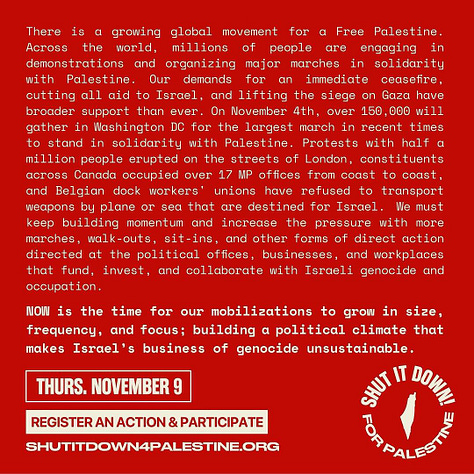 There is a growing global movement for a Free Palestine. Across the world, millions of people are engaging in demonstrations and organizing major marches in solidarity with Palestine. Our demands for an immediate ceasefire, cutting all aid to Israel, and lifting the siege on Gaza have broader support than ever. On November 4th, over 150,000 will gather in Washington DC for the largest march in recent times to stand in solidarity with Palestine. Protests with half a million people erupted on the streets of London, constituents across Canada occupied over 17 MP offices from coast to coast, and Belgian dock workers' unions have refused to transport weapons by plane or sea that are destined for Israel. We must keep building momentum and increase the pressure with more marches, walk-outs, sit-ins, and other forms of direct action directed at the political offices, businesses, and workplaces that fund, invest, and collaborate with Israeli genocide and occupation.

NOW is the time for our mobilizations to grow in size, frequency, and focus; building a political climate that makes Israel's business of genocide unsustainable.

THURS. NOVEMBER 9

REGISTER AN ACTION & PARTICIPATE

SHUTITDOWN4PALESTINE.ORG

SHUT IT DOWN! FOR PALESTINE